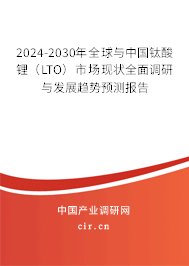 2024-2030年全球与中国钛酸锂（LTO）市场现状全面调研与发展趋势预测报告

中国产业调研网
cir.cn